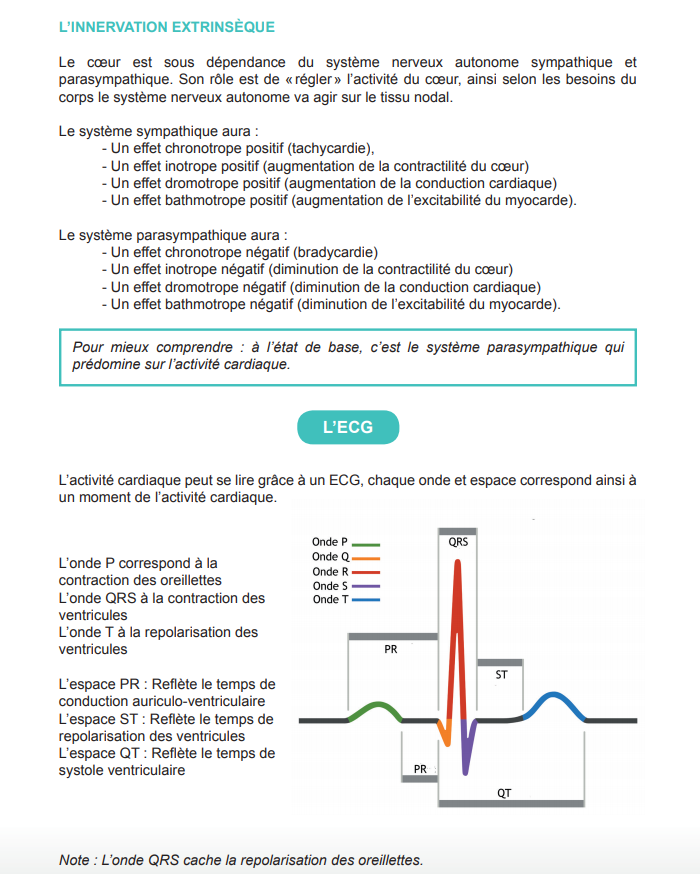 L'INNERVATION EXTRINSÈQUE

Le cœur est sous dépendance du système nerveux autonome sympathique et parasympathique. Son rôle est de « régler » l'activité du cœur, ainsi selon les besoins du corps le système nerveux autonome va agir sur le tissu nodal.

Le système sympathique aura :
- Un effet chronotrope positif (tachycardie),
- Un effet inotrope positif (augmentation de la contractilité du cœur)
- Un effet dromotrope positif (augmentation de la conduction cardiaque)
- Un effet bathmotrope positif (augmentation de l'excitabilité du myocarde).

Le système parasympathique aura :
- Un effet chronotrope négatif (bradycardie)
- Un effet inotrope négatif (diminution de la contractilité du cœur)
- Un effet dromotrope négatif (diminution de la conduction cardiaque)
- Un effet bathmotrope négatif (diminution de l'excitabilité du myocarde).

Pour mieux comprendre : à l'état de base, c'est le système parasympathique qui prédomine sur l'activité cardiaque.

L'ECG

L'activité cardiaque peut se lire grâce à un ECG, chaque onde et espace correspond ainsi à un moment de l'activité cardiaque.

L'onde P correspond à la contraction des oreillettes
L'onde QRS à la contraction des ventricules
L'onde T à la repolarisation des ventricules

L'espace PR : Reflète le temps de conduction auriculo-ventriculaire
L'espace ST : Reflète le temps de repolarisation des ventricules
L'espace QT : Reflète le temps de systole ventriculaire

Onde P
Onde Q
Onde R
Onde S
Onde T
QRS
PR
ST
PR
QT

Note : L'onde QRS cache la repolarisation des oreillettes.